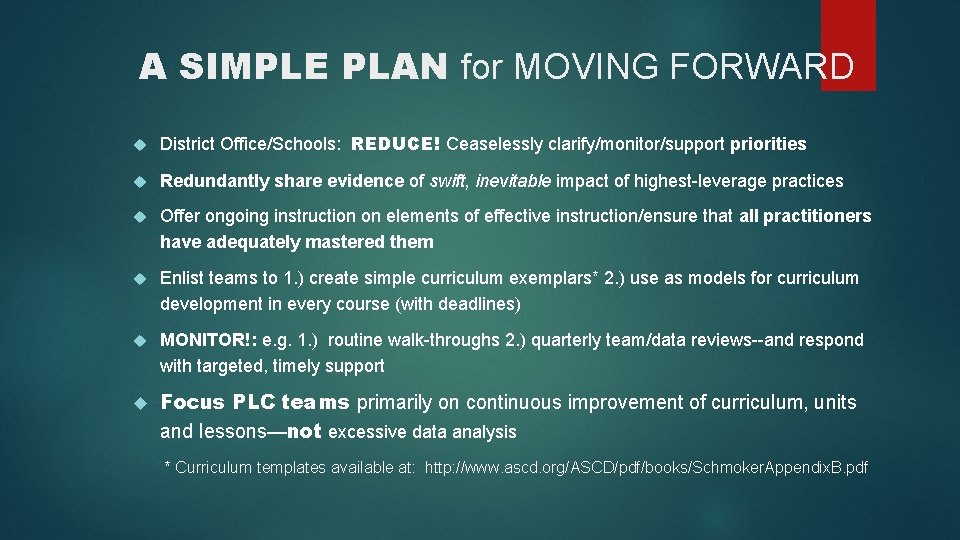 A SIMPLE PLAN for MOVING FORWARD

District Office/Schools: REDUCE! Ceaselessly clarify/monitor/support priorities

Redundantly share evidence of swift, inevitable impact of highest-leverage practices

Offer ongoing instruction on elements of effective instruction/ensure that all practitioners have adequately mastered them

Enlist teams to 1.) create simple curriculum exemplars* 2.) use as models for curriculum development in every course (with deadlines)

MONITOR!: e.g. 1.) routine walk-throughs 2.) quarterly team/data reviews--and respond with targeted, timely support

Focus PLC teams primarily on continuous improvement of curriculum, units and lessons—not excessive data analysis

* Curriculum templates available at: http://www.ascd.org/ASCD/pdf/books/SchmokerAppendixB.pdf